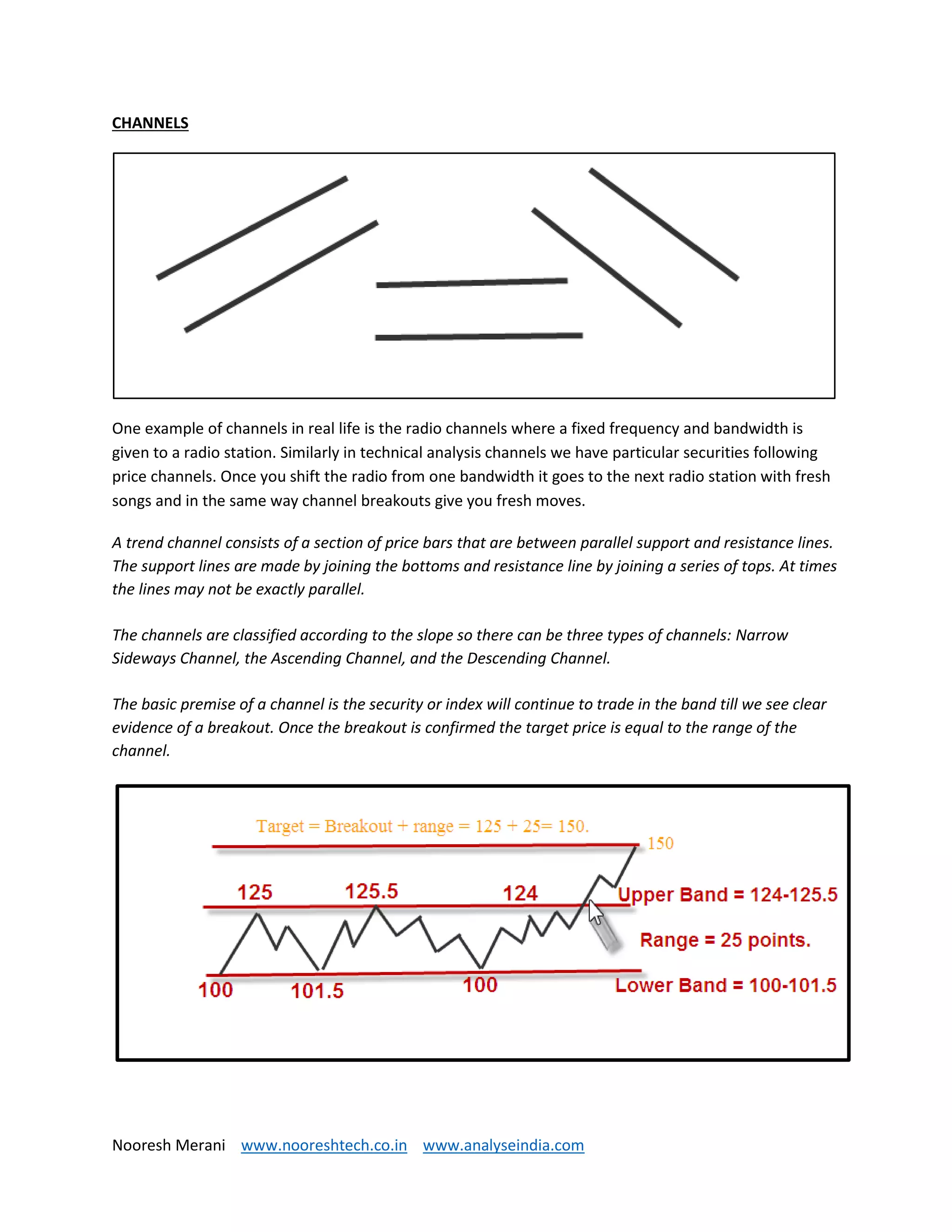 CHANNELS

One example of channels in real life is the radio channels where a fixed frequency and bandwidth is given to a radio station. Similarly in technical analysis channels we have particular securities following price channels. Once you shift the radio from one bandwidth it goes to the next radio station with fresh songs and in the same way channel breakouts give you fresh moves.

A trend channel consists of a section of price bars that are between parallel support and resistance lines. The support lines are made by joining the bottoms and resistance line by joining a series of tops. At times the lines may not be exactly parallel.

The channels are classified according to the slope so there can be three types of channels: Narrow Sideways Channel, the Ascending Channel, and the Descending Channel.

The basic premise of a channel is the security or index will continue to trade in the band till we see clear evidence of a breakout. Once the breakout is confirmed the target price is equal to the range of the channel.

Target = Breakout + range = 125 + 25= 150.

150

125 125.5 124

Upper Band = 124-125.5

Range = 25 points.

100 101.5 100

Lower Band = 100-101.5

Nooresh Merani www.nooreshtech.co.in www.analyseindia.com